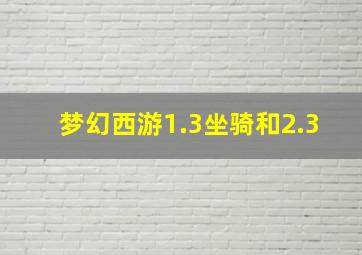 梦幻西游1.3坐骑和2.3